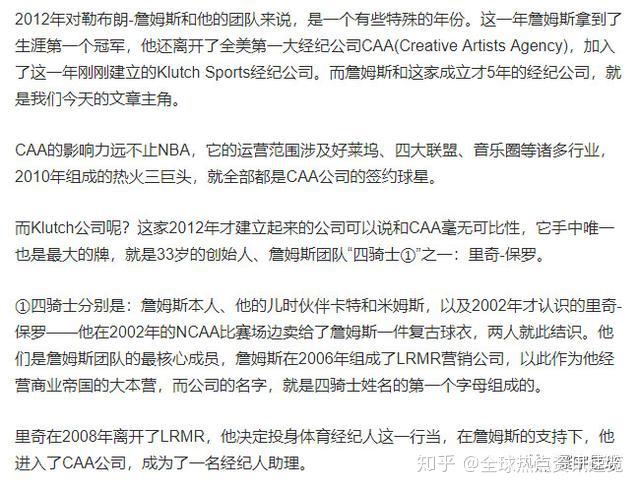 2012年对勒布朗-詹姆斯和他的团队来说，是一个有些特殊的年份。这一年詹姆斯拿到了生涯第一个冠军，他还离开了全美第一大经纪公司CAA(Creative Artists Agency)，加入了这一年刚刚建立的Klutch Sports经纪公司。而詹姆斯和这家成立才5年的经纪公司，就是我们今天的文章主角。

CAA的影响力远不止NBA，它的运营范围涉及好莱坞、四大联盟、音乐圈等诸多行业，2010年组成的热火三巨头，就全部都是CAA公司的签约球星。

而Klutch公司呢？这家2012年才建立起来的公司可以说和CAA毫无可比性，它手中唯一也是最大的牌，就是33岁的创始人、詹姆斯团队“四骑士①”之一：里奇-保罗。

①四骑士分别是：詹姆斯本人、他的儿时伙伴卡特和米姆斯，以及2002年才认识的里奇-保罗——他在2002年的NCAA比赛场边卖给了詹姆斯一件复古球衣，两人就此结识。他们是詹姆斯团队的最核心成员，詹姆斯在2006年组成了LRMR营销公司，以此作为他经营商业帝国的大本营，而公司的名字，就是四骑士姓名的第一个字母组成的。

里奇在2008年离开了LRMR，他决定投身体育经纪人这一行当，在詹姆斯的支持下，他进入了CAA公司，成为了一名经纪人助理。

知乎 @全球热点资讯速览